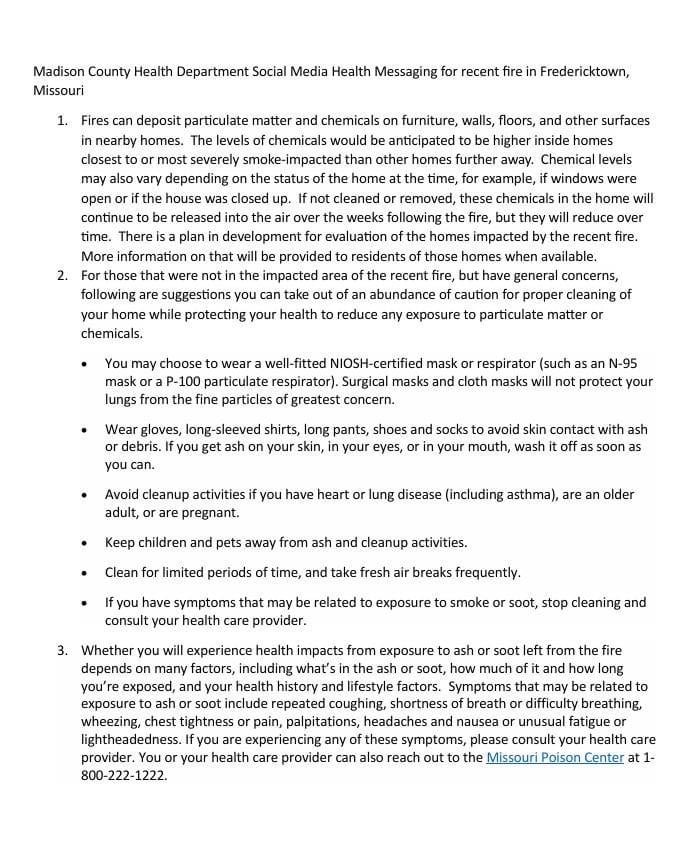 Madison County Health Department Social Media Health Messaging for recent fire in Fredericktown, Missouri

1. Fires can deposit particulate matter and chemicals on furniture, walls, floors, and other surfaces in nearby homes. The levels of chemicals would be anticipated to be higher inside homes closest to or most severely smoke-impacted than other homes further away. Chemical levels may also vary depending on the status of the home at the time, for example, if windows were open or if the house was closed up. If not cleaned or removed, these chemicals in the home will continue to be released into the air over the weeks following the fire, but they will reduce over time. There is a plan in development for evaluation of the homes impacted by the recent fire. More information on that will be provided to residents of those homes when available.
2. For those that were not in the impacted area of the recent fire, but have general concerns, following are suggestions you can take out of an abundance of caution for proper cleaning of your home while protecting your health to reduce any exposure to particulate matter or chemicals.

• You may choose to wear a well-fitted NIOSH-certified mask or respirator (such as an N-95 mask or a P-100 particulate respirator). Surgical masks and cloth masks will not protect your lungs from the fine particles of greatest concern.

• Wear gloves, long-sleeved shirts, long pants, shoes and socks to avoid skin contact with ash or debris. If you get ash on your skin, in your eyes, or in your mouth, wash it off as soon as you can.

• Avoid cleanup activities if you have heart or lung disease (including asthma), are an older adult, or are pregnant.

• Keep children and pets away from ash and cleanup activities.

• Clean for limited periods of time, and take fresh air breaks frequently.

• If you have symptoms that may be related to exposure to smoke or soot, stop cleaning and consult your health care provider.

3. Whether you will experience health impacts from exposure to ash or soot left from the fire depends on many factors, including what's in the ash or soot, how much of it and how long you're exposed, and your health history and lifestyle factors. Symptoms that may be related to exposure to ash or soot include repeated coughing, shortness of breath or difficulty breathing, wheezing, chest tightness or pain, palpitations, headaches and nausea or unusual fatigue or lightheadedness. If you are experiencing any of these symptoms, please consult your health care provider. You or your health care provider can also reach out to the Missouri Poison Center at 1-800-222-1222.